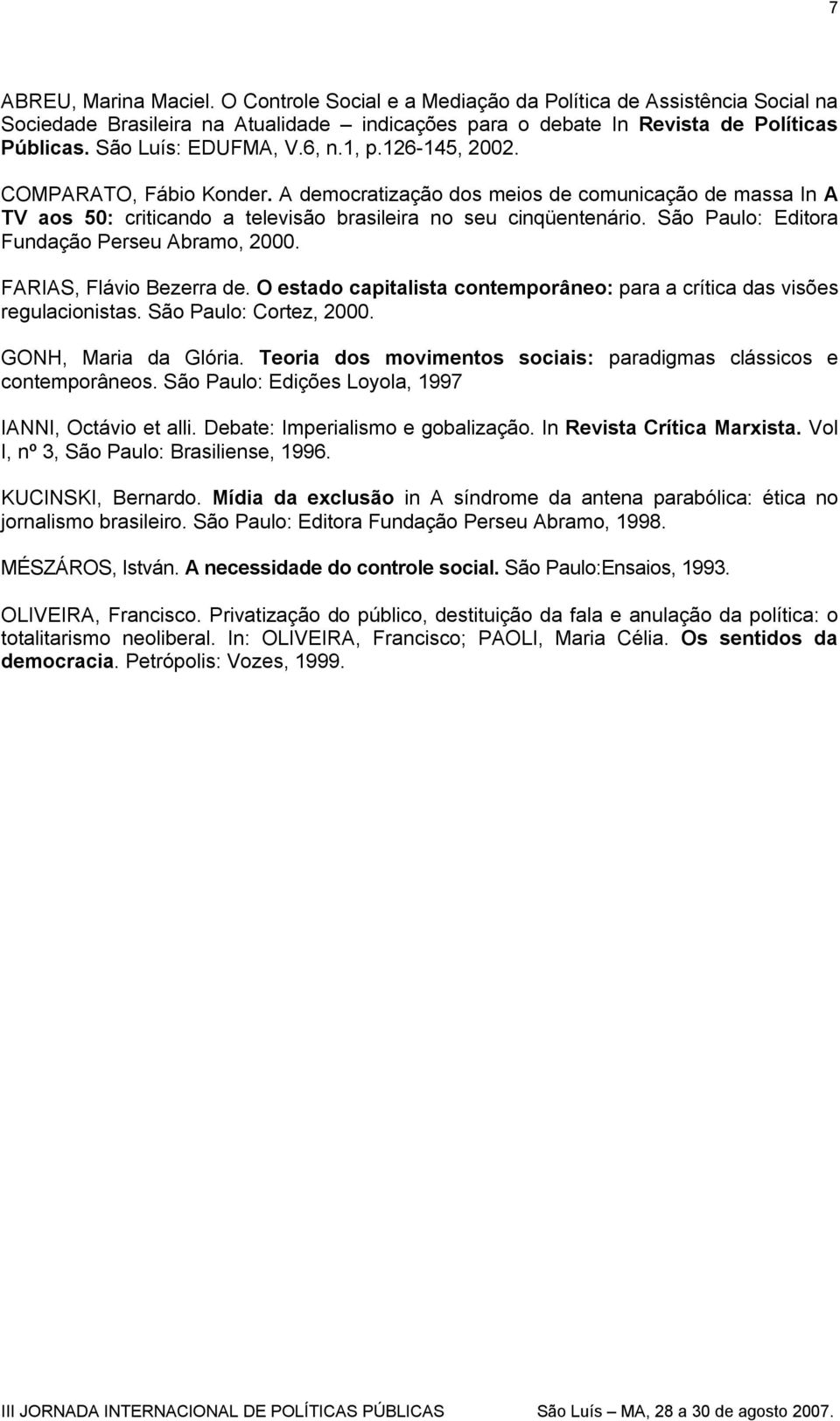 7

ABREU, Marina Maciel. O Controle Social e a Mediação da Política de Assistência Social na Sociedade Brasileira na Atualidade – indicações para o debate In Revista de Políticas Públicas. São Luís: EDUFMA, V.6, n.1, p.126-145, 2002.

COMPARATO, Fábio Konder. A democratização dos meios de comunicação de massa In A TV aos 50: criticando a televisão brasileira no seu cinqüentenário. São Paulo: Editora Fundação Perseu Abramo, 2000.

FARIAS, Flávio Bezerra de. O estado capitalista contemporâneo: para a crítica das visões regulacionistas. São Paulo: Cortez, 2000.

GONH, Maria da Glória. Teoria dos movimentos sociais: paradigmas clássicos e contemporâneos. São Paulo: Edições Loyola, 1997

IANNI, Octávio et alli. Debate: Imperialismo e gobalização. In Revista Crítica Marxista. Vol I, nº 3, São Paulo: Brasiliense, 1996.

KUCINSKI, Bernardo. Mídia da exclusão in A síndrome da antena parabólica: ética no jornalismo brasileiro. São Paulo: Editora Fundação Perseu Abramo, 1998.

MÉSZÁROS, István. A necessidade do controle social. São Paulo:Ensaios, 1993.

OLIVEIRA, Francisco. Privatização do público, destituição da fala e anulação da política: o totalitarismo neoliberal. In: OLIVEIRA, Francisco; PAOLI, Maria Célia. Os sentidos da democracia. Petrópolis: Vozes, 1999.

III JORNADA INTERNACIONAL DE POLÍTICAS PÚBLICAS São Luís – MA, 28 a 30 de agosto 2007.